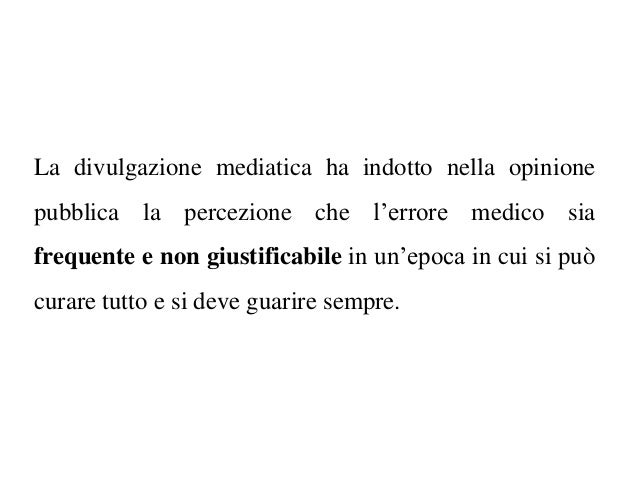 La divulgazione mediatica ha indotto nella opinione pubblica la percezione che l’errore medico sia frequente e non giustificabile in un’epoca in cui si può curare tutto e si deve guarire sempre.